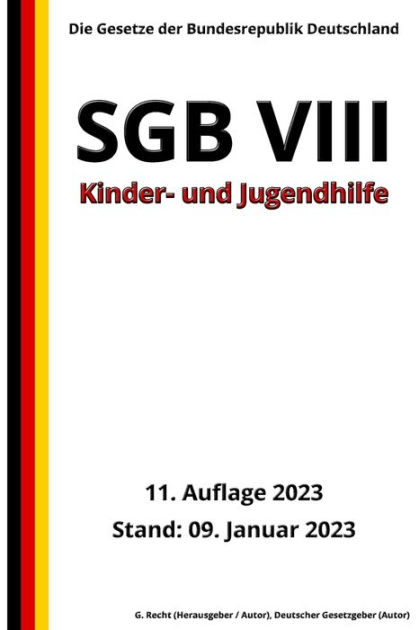 Die Gesetze der Bundesrepublik Deutschland

SGB VIII

Kinder- und Jugendhilfe

11. Auflage 2023

Stand: 09. Januar 2023

G. Recht (Herausgeber / Autor), Deutscher Gesetzgeber (Autor)